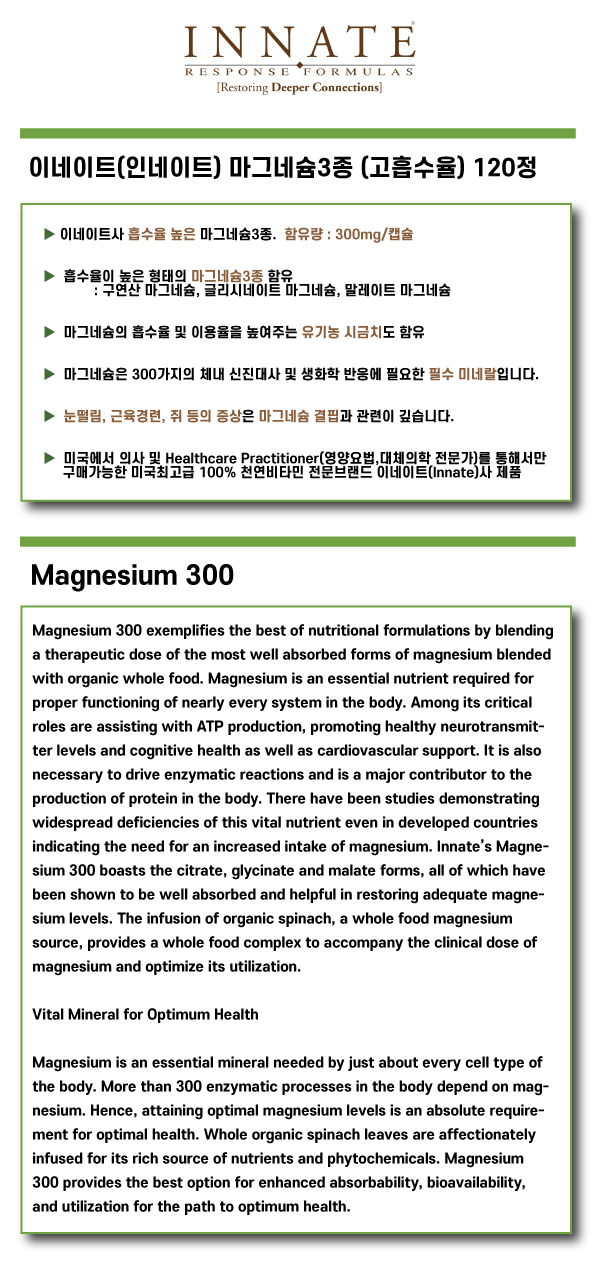 INNATE®
RESPONSE FORMULAS
[Restoring Deeper Connections]

이네이트(인네이트) 마그네슘3종 (고흡수율) 120정

▶ 이네이트사 흡수율 높은 마그네슘3종. 함유량 : 300mg/캡슐

▶ 흡수율이 높은 형태의 마그네슘3종 함유
: 구연산 마그네슘, 글리시네이트 마그네슘, 말레이트 마그네슘

▶ 마그네슘의 흡수율 및 이용율을 높여주는 유기농 시금치도 함유

▶ 마그네슘은 300가지의 체내 신진대사 및 생화학 반응에 필요한 필수 미네랄입니다.

▶ 눈떨림, 근육경련, 쥐 등의 증상은 마그네슘 결핍과 관련이 깊습니다.

▶ 미국에서 의사 및 Healthcare Practitioner(영양요법,대체의학 전문가)를 통해서만 구매가능한 미국최고급 100% 천연비타민 전문브랜드 이네이트(Innate)사 제품

Magnesium 300

Magnesium 300 exemplifies the best of nutritional formulations by blending a therapeutic dose of the most well absorbed forms of magnesium blended with organic whole food. Magnesium is an essential nutrient required for proper functioning of nearly every system in the body. Among its critical roles are assisting with ATP production, promoting healthy neurotransmitter levels and cognitive health as well as cardiovascular support. It is also necessary to drive enzymatic reactions and is a major contributor to the production of protein in the body. There have been studies demonstrating widespread deficiencies of this vital nutrient even in developed countries indicating the need for an increased intake of magnesium. Innate's Magnesium 300 boasts the citrate, glycinate and malate forms, all of which have been shown to be well absorbed and helpful in restoring adequate magnesium levels. The infusion of organic spinach, a whole food magnesium source, provides a whole food complex to accompany the clinical dose of magnesium and optimize its utilization.

Vital Mineral for Optimum Health

Magnesium is an essential mineral needed by just about every cell type of the body. More than 300 enzymatic processes in the body depend on magnesium. Hence, attaining optimal magnesium levels is an absolute requirement for optimal health. Whole organic spinach leaves are affectionately infused for its rich source of nutrients and phytochemicals. Magnesium 300 provides the best option for enhanced absorbability, bioavailability, and utilization for the path to optimum health.